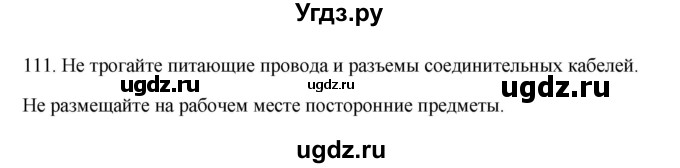 Угдз.ру

111. Не трогайте питающие провода и разъемы соединительных кабелей.

ugdz.ru ugdz.ru ugdz.ru

Не размещайте на рабочем месте посторонние предметы.

ugdz.ru